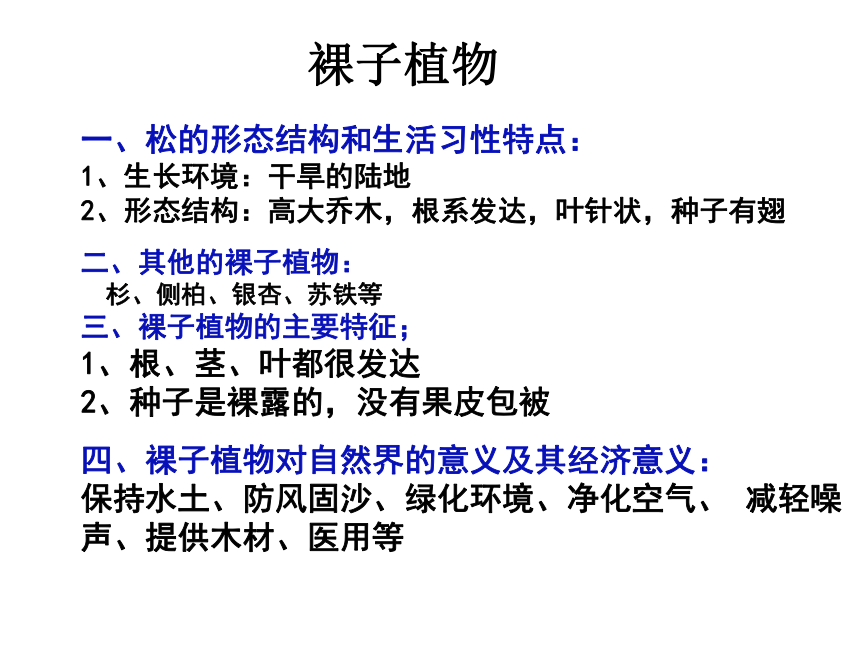 裸子植物

一、松的形态结构和生活习性特点：
1、生长环境：干旱的陆地
2、形态结构：高大乔木，根系发达，叶针状，种子有翅

二、其他的裸子植物：
杉、侧柏、银杏、苏铁等
三、裸子植物的主要特征；
1、根、茎、叶都很发达
2、种子是裸露的，没有果皮包被

四、裸子植物对自然界的意义及其经济意义：
保持水土、防风固沙、绿化环境、净化空气、 减轻噪声、提供木材、医用等